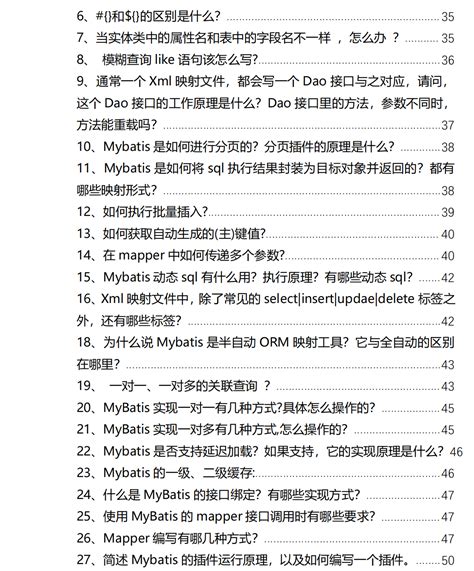 6、#{}和${}的区别是什么? ........ 35
7、当实体类中的属性名和表中的字段名不一样 ，怎么办 ？ ........ 35
8、 模糊查询 like 语句该怎么写? ........ 36
9、通常一个 Xml 映射文件，都会写一个 Dao 接口与之对应，请问，这个 Dao 接口的工作原理是什么？Dao 接口里的方法，参数不同时，方法能重载吗？ ........ 37
10、Mybatis 是如何进行分页的？分页插件的原理是什么？ ........ 38
11、Mybatis 是如何将 sql 执行结果封装为目标对象并返回的？都有哪些映射形式？ ........ 38
12、如何执行批量插入? ........ 39
13、如何获取自动生成的(主)键值? ........ 40
14、在 mapper 中如何传递多个参数? ........ 40
15、Mybatis 动态 sql 有什么用？执行原理？有哪些动态 sql？ ........ 42
16、Xml 映射文件中，除了常见的 select|insert|updae|delete 标签之外，还有哪些标签？ ........ 42
18、为什么说 Mybatis 是半自动 ORM 映射工具？它与全自动的区别在哪里？ ........ 43
19、 一对一、一对多的关联查询 ？ ........ 43
20、MyBatis 实现一对一有几种方式?具体怎么操作的? ........ 45
21、MyBatis 实现一对多有几种方式,怎么操作的? ........ 45
22、Mybatis 是否支持延迟加载？如果支持，它的实现原理是什么？ 46
23、Mybatis 的一级、二级缓存: ........ 46
24、什么是 MyBatis 的接口绑定？有哪些实现方式？ ........ 47
25、使用 MyBatis 的 mapper 接口调用时有哪些要求？ ........ 47
26、Mapper 编写有哪几种方式？ ........ 47
27、简述 Mybatis 的插件运行原理，以及如何编写一个插件。 ........ 50